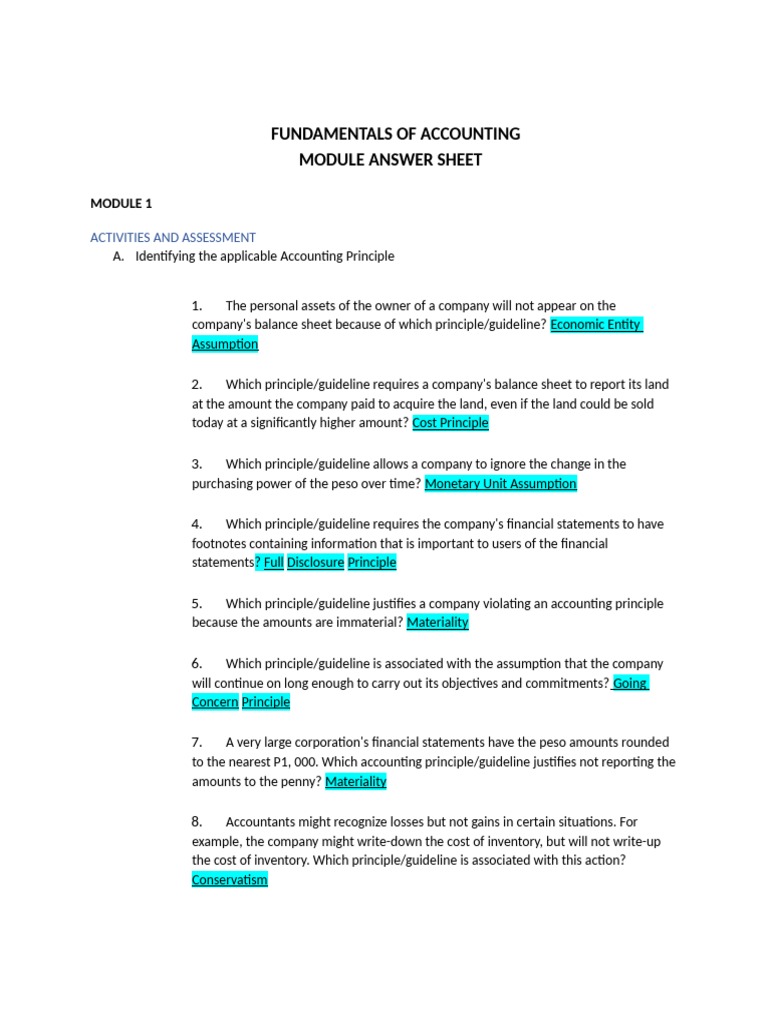 FUNDAMENTALS OF ACCOUNTING
MODULE ANSWER SHEET

MODULE 1

ACTIVITIES AND ASSESSMENT

A. Identifying the applicable Accounting Principle

1. The personal assets of the owner of a company will not appear on the company's balance sheet because of which principle/guideline? Economic Entity Assumption

2. Which principle/guideline requires a company's balance sheet to report its land at the amount the company paid to acquire the land, even if the land could be sold today at a significantly higher amount? Cost Principle

3. Which principle/guideline allows a company to ignore the change in the purchasing power of the peso over time? Monetary Unit Assumption

4. Which principle/guideline requires the company's financial statements to have footnotes containing information that is important to users of the financial statements? Full Disclosure Principle

5. Which principle/guideline justifies a company violating an accounting principle because the amounts are immaterial? Materiality

6. Which principle/guideline is associated with the assumption that the company will continue on long enough to carry out its objectives and commitments? Going Concern Principle

7. A very large corporation's financial statements have the peso amounts rounded to the nearest P1, 000. Which accounting principle/guideline justifies not reporting the amounts to the penny? Materiality

8. Accountants might recognize losses but not gains in certain situations. For example, the company might write-down the cost of inventory, but will not write-up the cost of inventory. Which principle/guideline is associated with this action? Conservatism